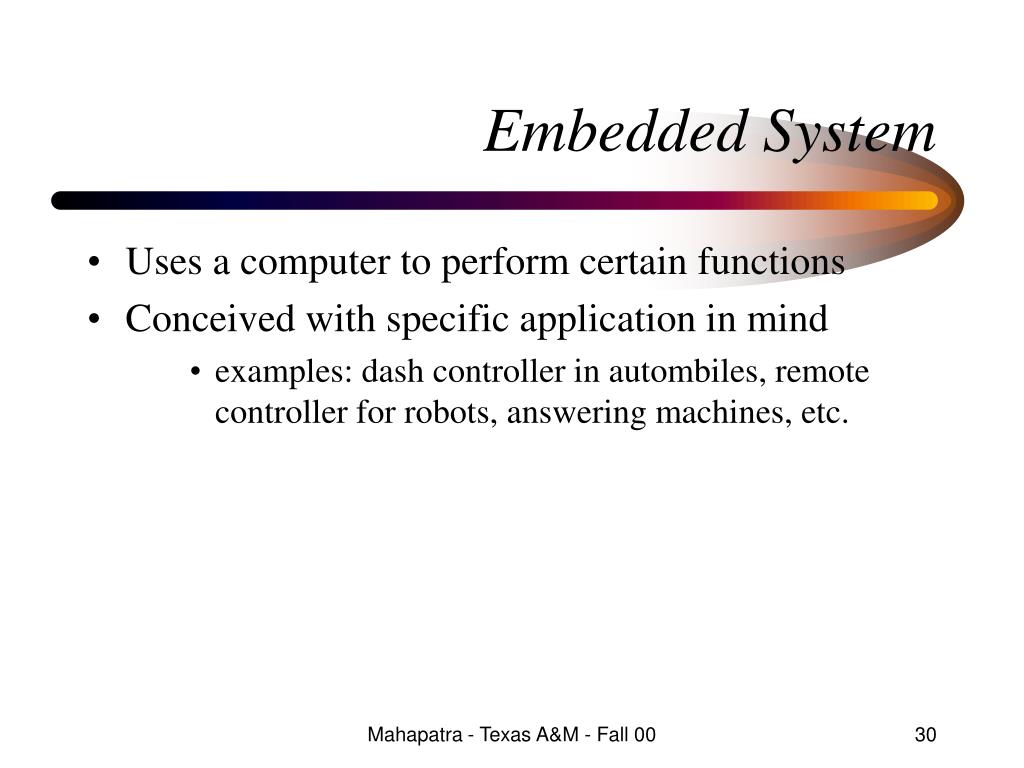 Embedded System

• Uses a computer to perform certain functions
• Conceived with specific application in mind
• examples: dash controller in autombiles, remote controller for robots, answering machines, etc.

Mahapatra - Texas A&M - Fall 00

30